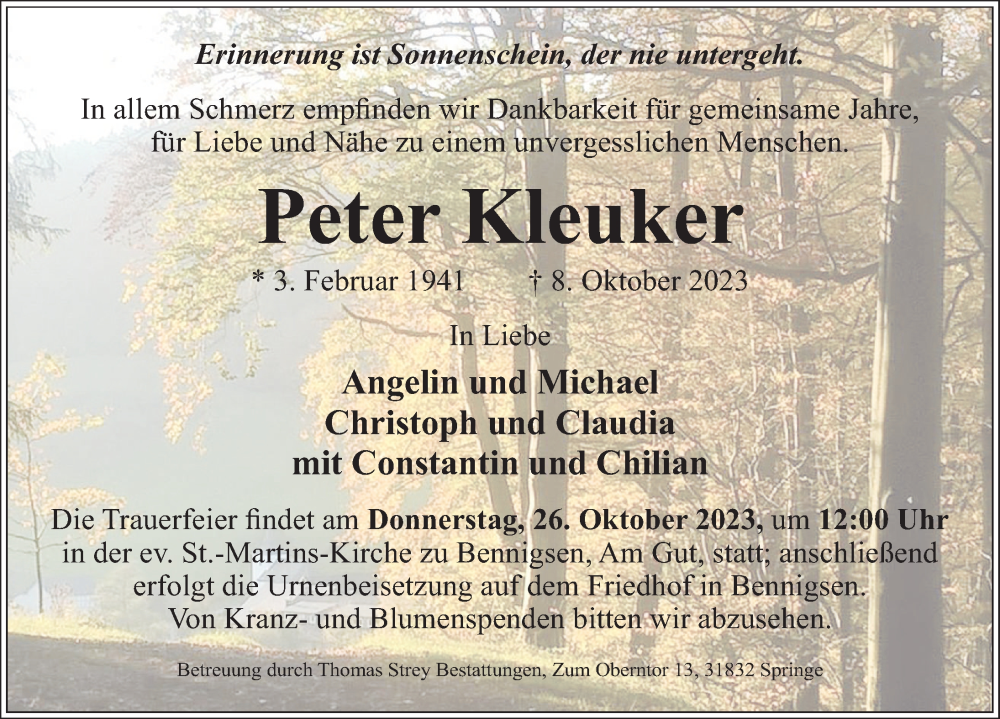 Erinnerung ist Sonnenschein, der nie untergeht.

In allem Schmerz empfinden wir Dankbarkeit für gemeinsame Jahre, für Liebe und Nähe zu einem unvergesslichen Menschen.

Peter Kleuker

* 3. Februar 1941 † 8. Oktober 2023

In Liebe

Angelin und Michael
Christoph und Claudia
mit Constantin und Chilian

Die Trauerfeier findet am Donnerstag, 26. Oktober 2023, um 12:00 Uhr in der ev. St.-Martins-Kirche zu Bennigsen, Am Gut, statt; anschließend erfolgt die Urnenbeisetzung auf dem Friedhof in Bennigsen. Von Kranz- und Blumenspenden bitten wir abzusehen.

Betreuung durch Thomas Strey Bestattungen, Zum Oberntor 13, 31832 Springe